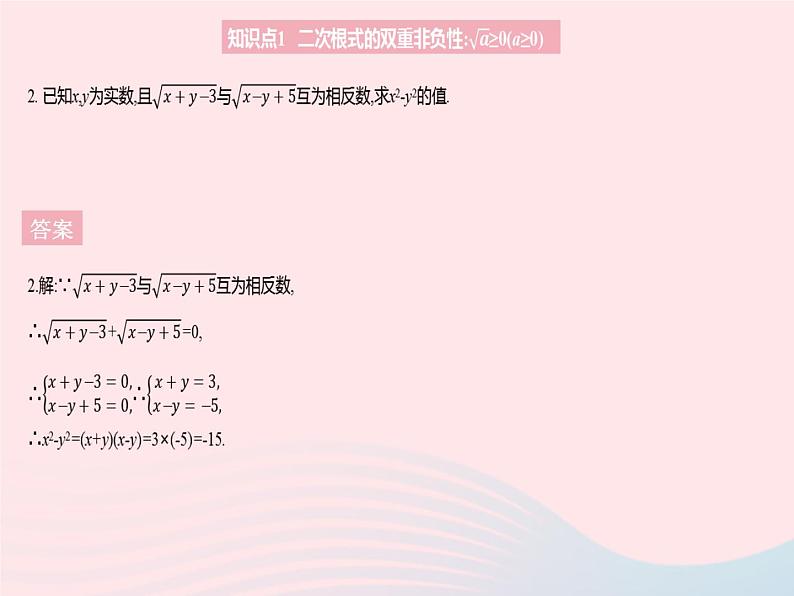 知识点1 二次根式的双重非负性:$\sqrt{a}\geq0(a\geq0)$

2. 已知$x,y$为实数,且$\sqrt{x+y-3}$与$\sqrt{x-y+5}$互为相反数,求$x^2-y^2$的值.

答案

2.解:∵$\sqrt{x+y-3}$与$\sqrt{x-y+5}$互为相反数,

∴$\sqrt{x+y-3}+\sqrt{x-y+5}=0$,

∴$\begin{cases}x+y-3=0,\\x-y+5=0,\end{cases}$∴$\begin{cases}x+y=3,\\x-y=-5,\end{cases}$

∴$x^2-y^2=(x+y)(x-y)=3\times(-5)=-15$.